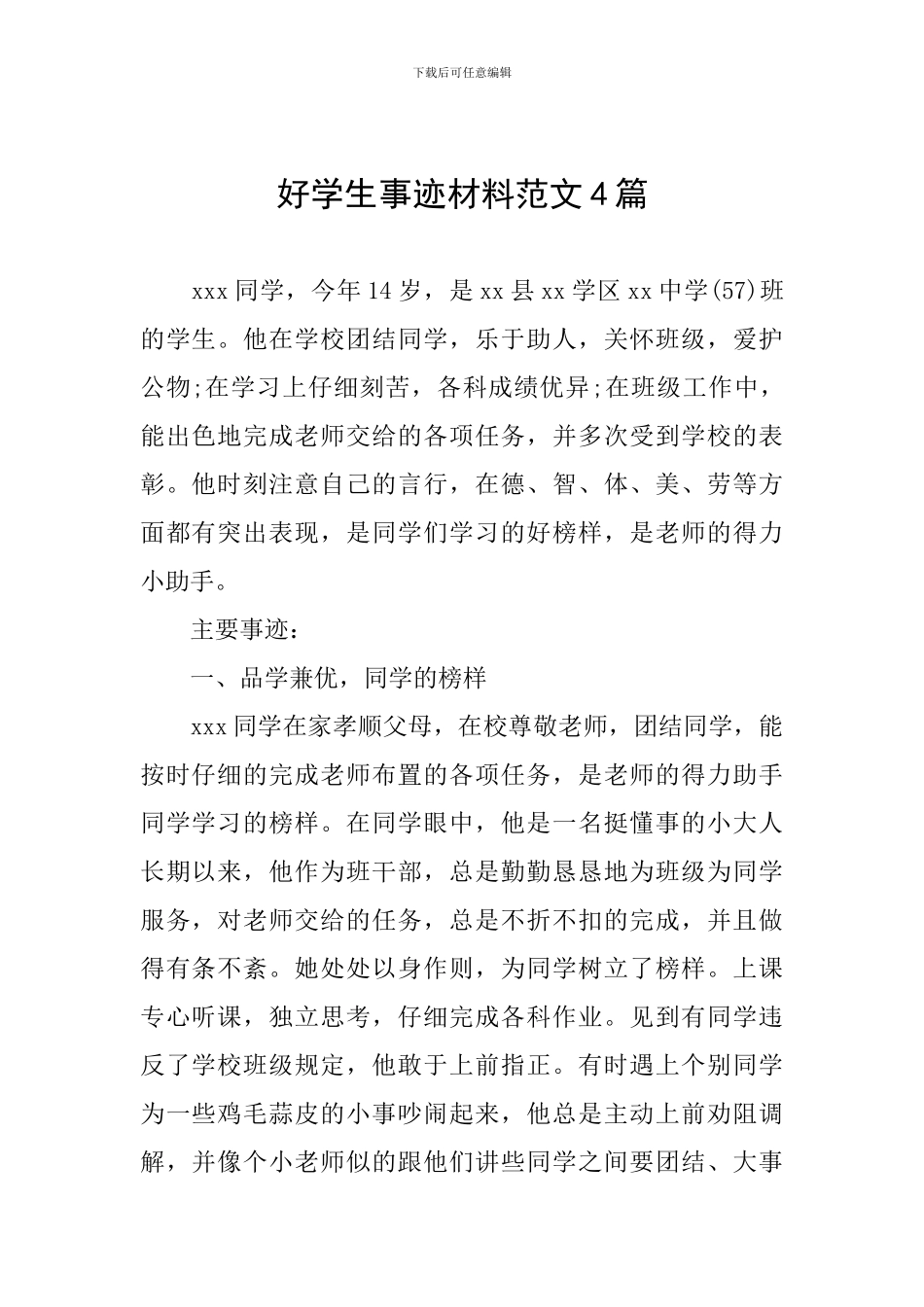 下载后可任意编辑

好学生事迹材料范文4篇

xxx同学，今年14岁，是xx县xx学区xx中学(57)班的学生。他在学校团结同学，乐于助人，关怀班级，爱护公物;在学习上仔细刻苦，各科成绩优异;在班级工作中，能出色地完成老师交给的各项任务，并多次受到学校的表彰。他时刻注意自己的言行，在德、智、体、美、劳等方面都有突出表现，是同学们学习的好榜样，是老师的得力小助手。

主要事迹：

一、品学兼优，同学的榜样

xxx同学在家孝顺父母，在校尊敬老师，团结同学，能按时仔细的完成老师布置的各项任务，是老师的得力助手同学学习的榜样。在同学眼中，他是一名挺懂事的小大人长期以来，他作为班干部，总是勤勤恳恳地为班级为同学服务，对老师交给的任务，总是不折不扣的完成，并且做得有条不紊。她处处以身作则，为同学树立了榜样。上课专心听课，独立思考，仔细完成各科作业。见到有同学违反了学校班级规定，他敢于上前指正。有时遇上个别同学为一些鸡毛蒜皮的小事吵闹起来，他总是主动上前劝阻调解，并像个小老师似的跟他们讲些同学之间要团结、大事